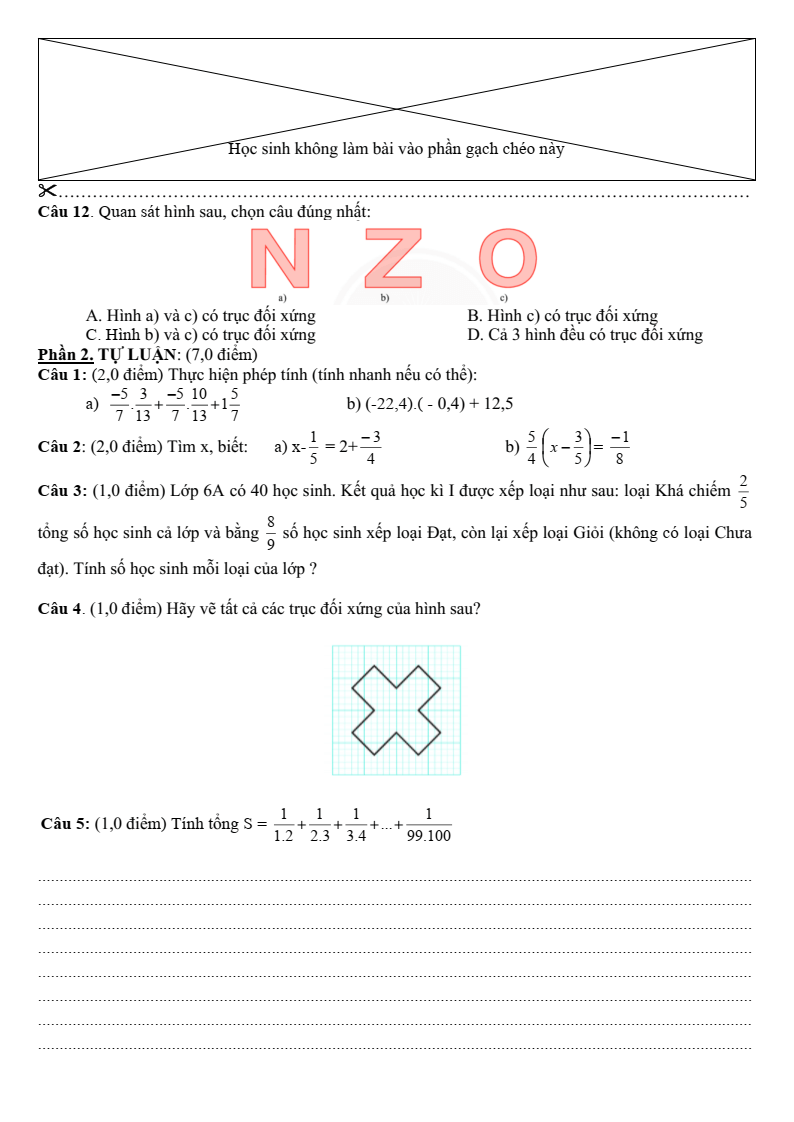 Học sinh không làm bài vào phần gạch chéo này

Câu 12. Quan sát hình sau, chọn câu đúng nhất:

N Z O

a) b) c)

A. Hình a) và c) có trục đối xứng
B. Hình c) có trục đối xứng
C. Hình b) và c) có trục đối xứng
D. Cả 3 hình đều có trục đối xứng

Phần 2. TỰ LUẬN: (7,0 điểm)

Câu 1: (2,0 điểm) Thực hiện phép tính (tính nhanh nếu có thể):

a) $\frac{-5}{7}.\frac{3}{13}+\frac{-5}{7}.\frac{10}{13}+1\frac{5}{7}$

b) (-22,4).( - 0,4) + 12,5

Câu 2: (2,0 điểm) Tìm x, biết: a) $x-\frac{1}{5}=2+\frac{-3}{4}$ b) $\frac{5}{4}\left(x-\frac{3}{5}\right)=\frac{-1}{8}$

Câu 3: (1,0 điểm) Lớp 6A có 40 học sinh. Kết quả học kì I được xếp loại như sau: loại Khá chiếm $\frac{2}{5}$ tổng số học sinh cả lớp và bằng $\frac{8}{9}$ số học sinh xếp loại Đạt, còn lại xếp loại Giỏi (không có loại Chưa đạt). Tính số học sinh mỗi loại của lớp ?

Câu 4. (1,0 điểm) Hãy vẽ tất cả các trục đối xứng của hình sau?

Câu 5: (1,0 điểm) Tính tổng $S=\frac{1}{1.2}+\frac{1}{2.3}+\frac{1}{3.4}+...+\frac{1}{99.100}$